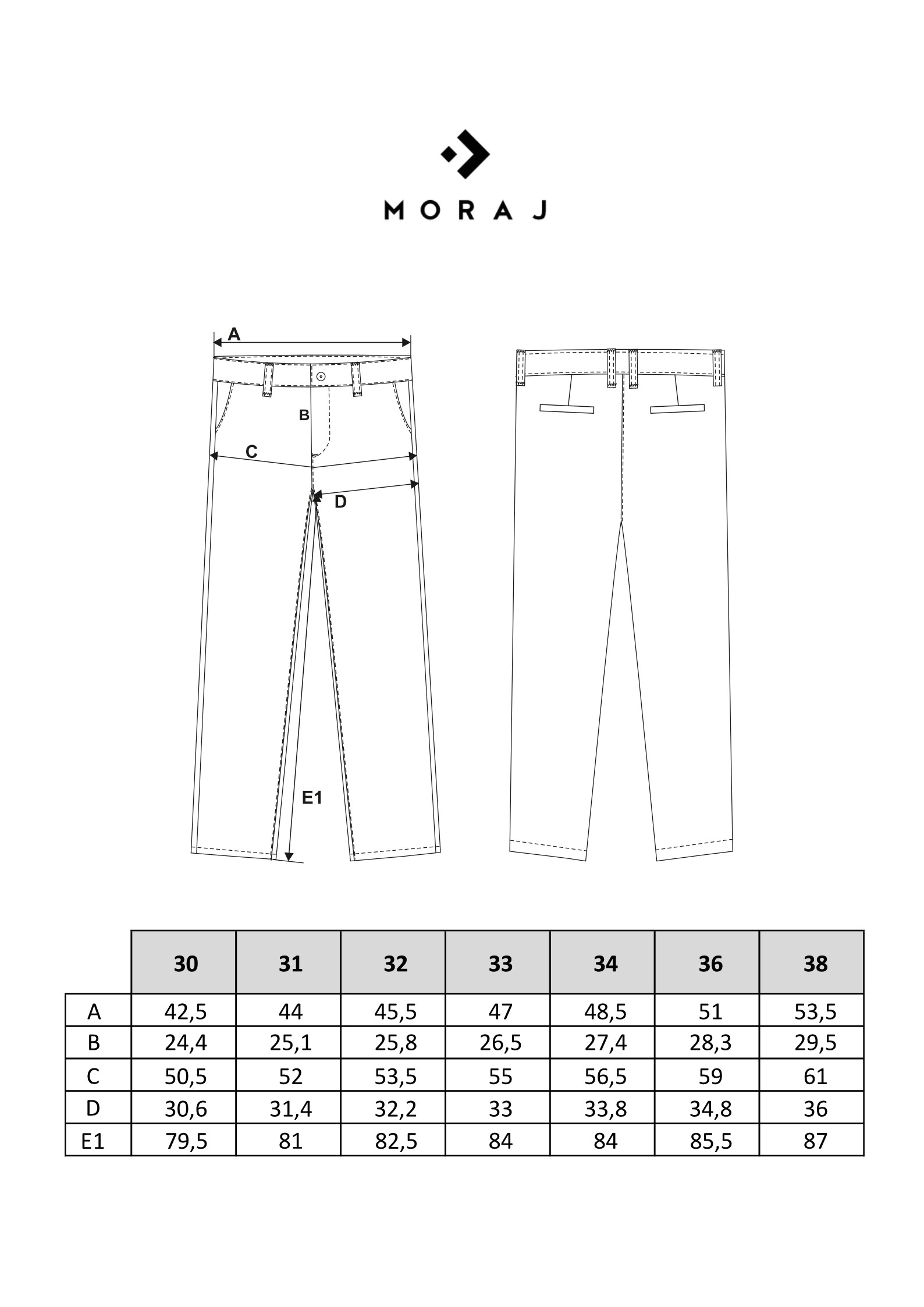 MORAJ

A

B

C

D

E1

| | 30 | 31 | 32 | 33 | 34 | 36 | 38 |
|---|---|---|---|---|---|---|---|
| A | 42,5 | 44 | 45,5 | 47 | 48,5 | 51 | 53,5 |
| B | 24,4 | 25,1 | 25,8 | 26,5 | 27,4 | 28,3 | 29,5 |
| C | 50,5 | 52 | 53,5 | 55 | 56,5 | 59 | 61 |
| D | 30,6 | 31,4 | 32,2 | 33 | 33,8 | 34,8 | 36 |
| E1 | 79,5 | 81 | 82,5 | 84 | 84 | 85,5 | 87 |